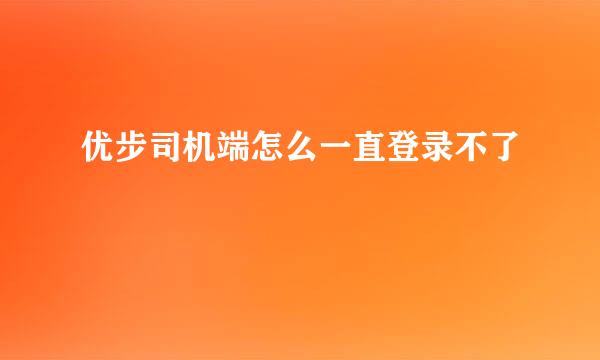 优步司机端怎么一直登录不了